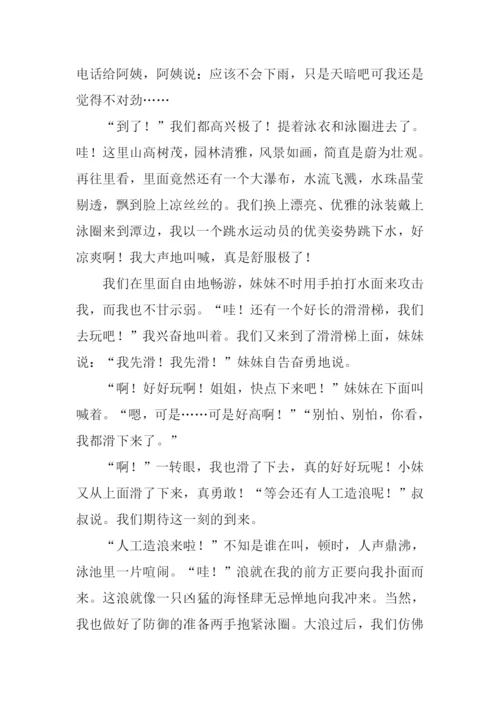 电话给阿姨，阿姨说：应该不会下雨，只是天暗吧可我还是觉得不对劲……

“到了！”我们都高兴极了！提着泳衣和泳圈进去了。哇！这里山高树茂，园林清雅，风景如画，简直是蔚为壮观。再往里看，里面竟然还有一个大瀑布，水流飞溅，水珠晶莹剔透，飘到脸上凉丝丝的。我们换上漂亮、优雅的泳装戴上泳圈来到潭边，我以一个跳水运动员的优美姿势跳下水，好凉爽啊！我大声地叫喊，真是舒服极了！

我们在里面自由地畅游，妹妹不时用手拍打水面来攻击我，而我也不甘示弱。“哇！还有一个好长的滑滑梯，我们去玩吧！”我兴奋地叫着。我们又来到了滑滑梯上面，妹妹说：“我先滑！我先滑！”妹妹自告奋勇地说。

“啊！好好玩啊！姐姐，快点下来吧！”妹妹在下面叫喊着。“嗯，可是……可是好高啊！”“别怕、别怕，你看，我都滑下来了。”

“啊！”一转眼，我也滑了下去，真的好好玩呢！小妹又从上面滑了下来，真勇敢！“等会还有人工造浪呢！”叔叔说。我们期待这一刻的到来。

“人工造浪来啦！”不知是谁在叫，顿时，人声鼎沸，泳池里一片喧闹。“哇！”浪就在我的前方正要向我扑面而来。这浪就像一只凶猛的海怪肆无忌惮地向我冲来。当然，我也做好了防御的准备两手抱紧泳圈。大浪过后，我们仿佛